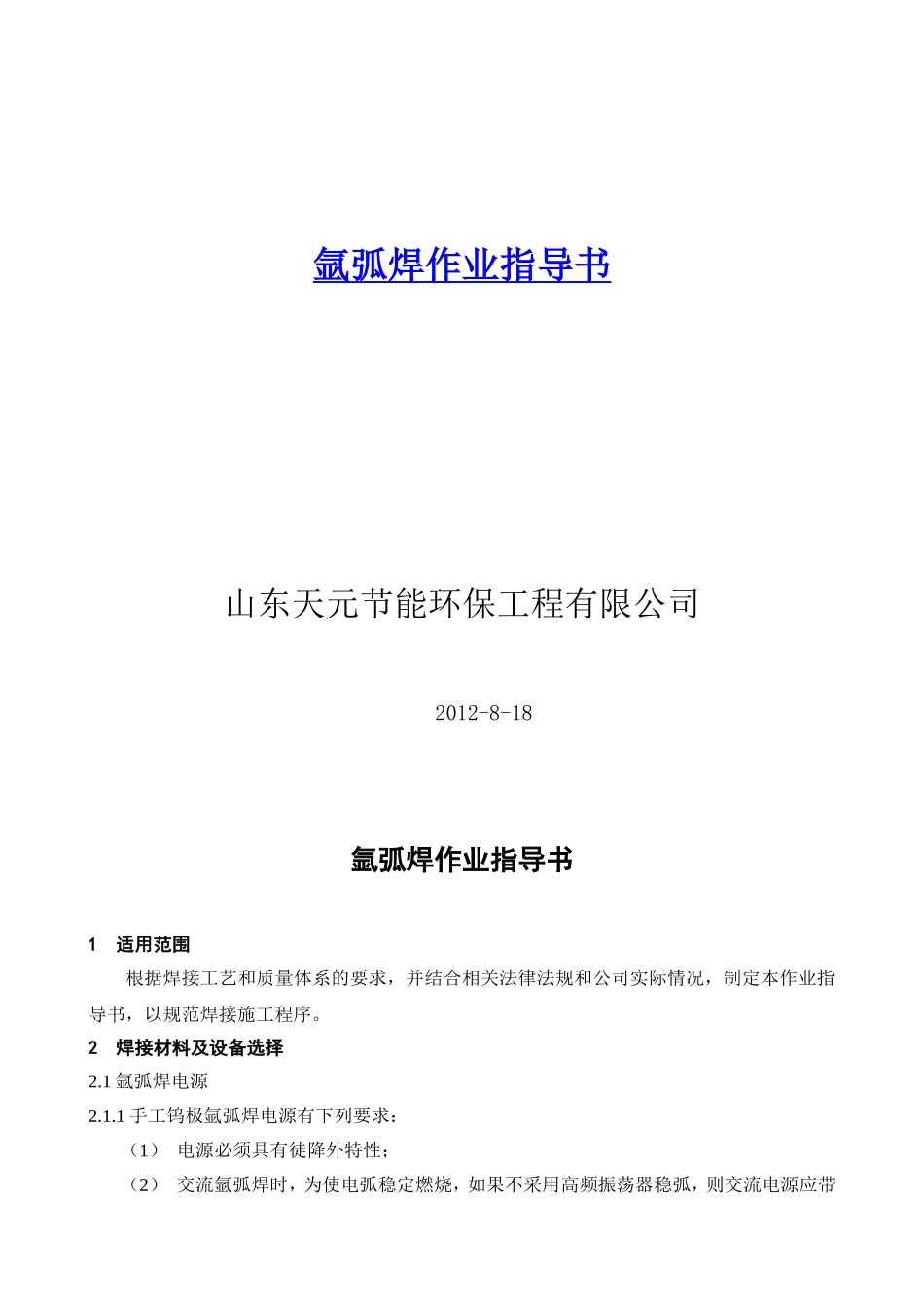 氩弧焊作业指导书

山东天元节能环保工程有限公司

2012-8-18

氩弧焊作业指导书

1　适用范围

根据焊接工艺和质量体系的要求，并结合相关法律法规和公司实际情况，制定本作业指导书，以规范焊接施工程序。

2　焊接材料及设备选择

2.1 氩弧焊电源

2.1.1 手工钨极氩弧焊电源有下列要求：

（1）　电源必须具有徒降外特性；

（2）　交流氩弧焊时，为使电弧稳定燃烧，如果不采用高频振荡器稳弧，则交流电源应带